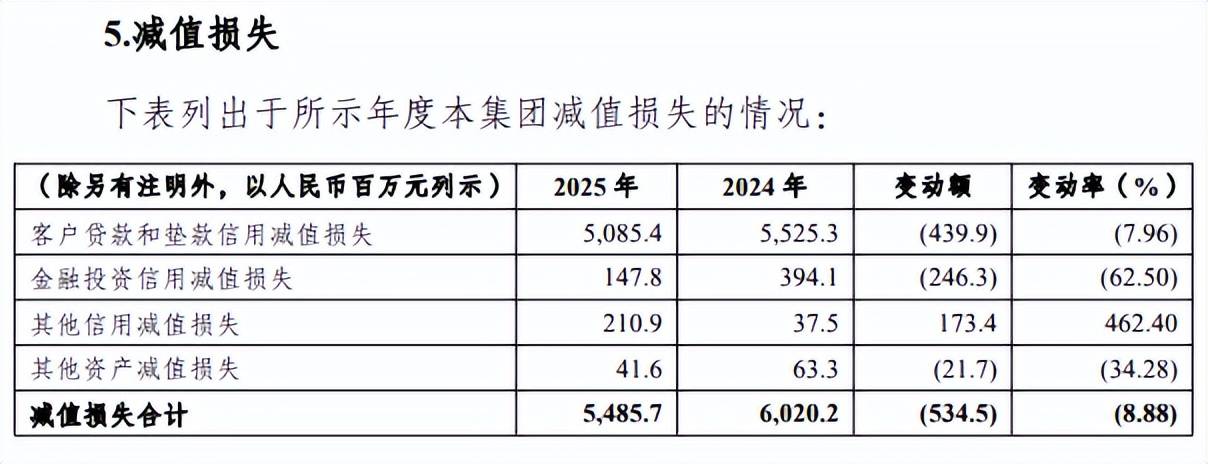 5.减值损失

下表列出于所示年度本集团减值损失的情况：

| （除另有注明外，以人民币百万元列示） | 2025年 | 2024年 | 变动额 | 变动率（%） |
|---|---|---|---|---|
| 客户贷款和垫款信用减值损失 | 5,085.4 | 5,525.3 | (439.9) | (7.96) |
| 金融投资信用减值损失 | 147.8 | 394.1 | (246.3) | (62.50) |
| 其他信用减值损失 | 210.9 | 37.5 | 173.4 | 462.40 |
| 其他资产减值损失 | 41.6 | 63.3 | (21.7) | (34.28) |
| 减值损失合计 | 5,485.7 | 6,020.2 | (534.5) | (8.88) |